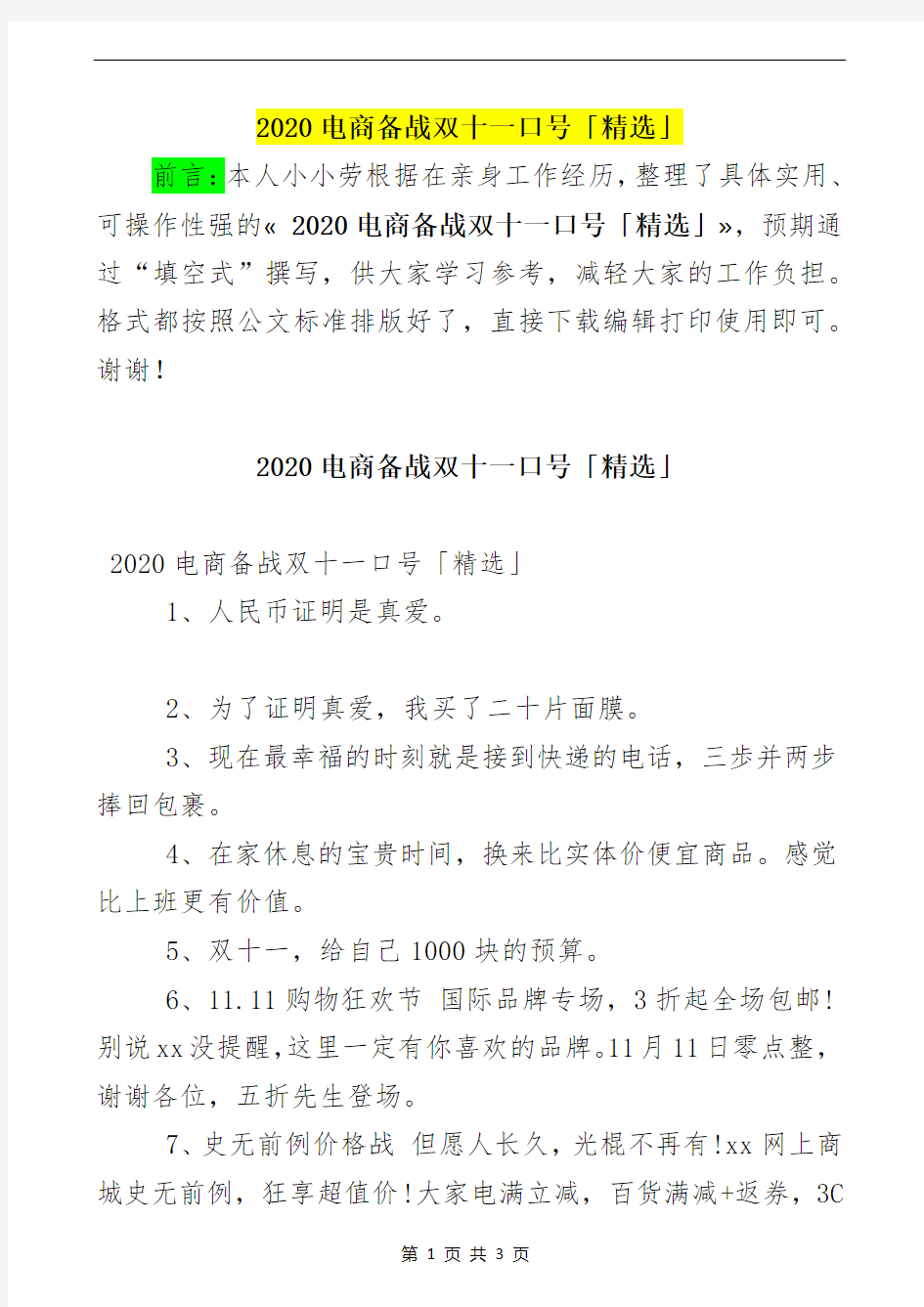 2020电商备战双十一口号「精选」

前言：本人小小劳根据在亲身工作经历，整理了具体实用、可操作性强的« 2020电商备战双十一口号「精选」»，预期通过“填空式”撰写，供大家学习参考，减轻大家的工作负担。格式都按照公文标准排版好了，直接下载编辑打印使用即可。谢谢！

2020电商备战双十一口号「精选」

2020电商备战双十一口号「精选」

1、人民币证明是真爱。

2、为了证明真爱，我买了二十片面膜。

3、现在最幸福的时刻就是接到快递的电话，三步并两步捧回包裹。

4、在家休息的宝贵时间，换来比实体价便宜商品。感觉比上班更有价值。

5、双十一，给自己1000块的预算。

6、11.11购物狂欢节 国际品牌专场，3折起全场包邮！别说xx没提醒，这里一定有你喜欢的品牌。11月11日零点整，谢谢各位，五折先生登场。

7、史无前例价格战 但愿人长久，光棍不再有！xx网上商城史无前例，狂享超值价！大家电满立减，百货满减+返券，3C

第 1 页 共 3 页